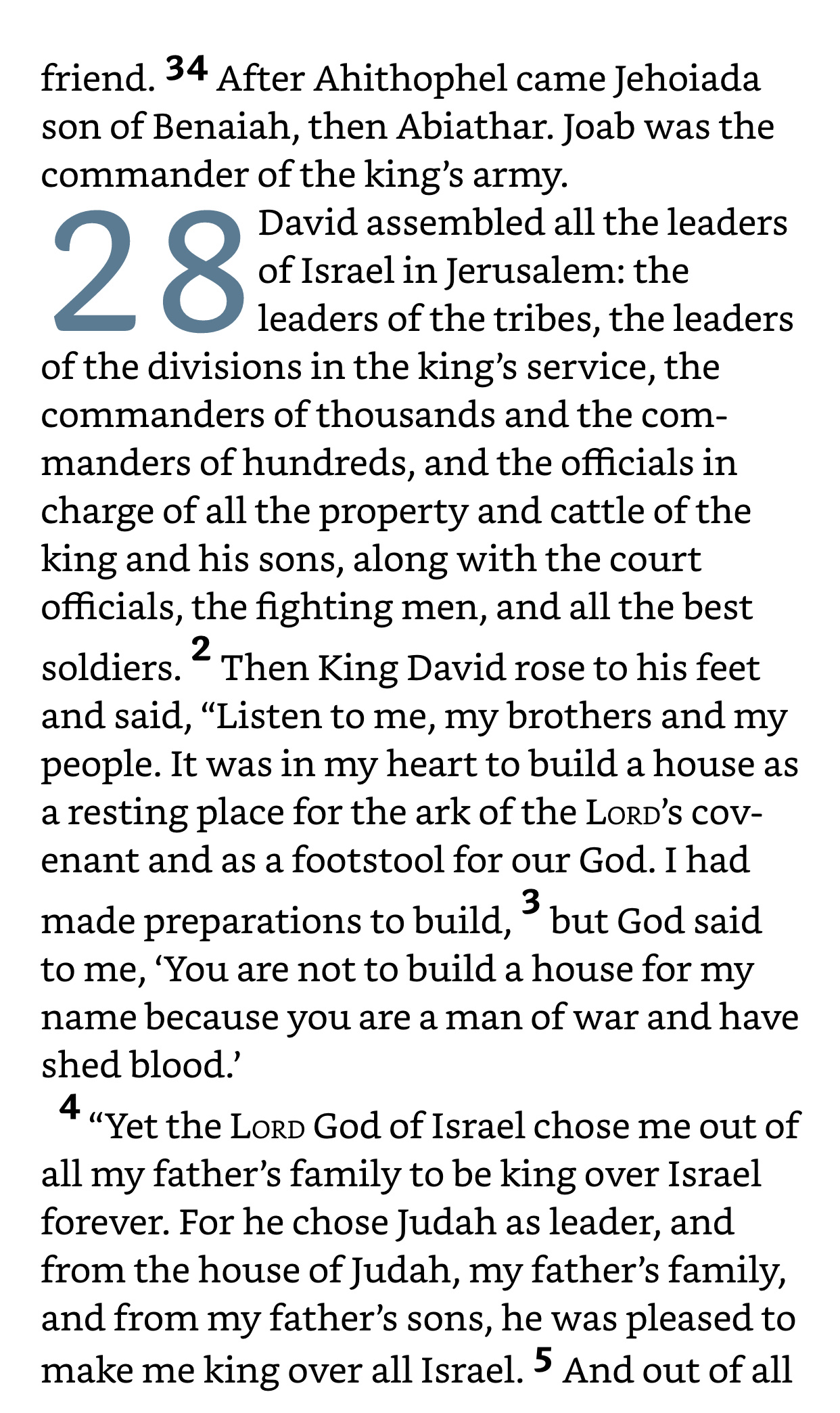 friend. 34 After Ahithophel came Jehoiada son of Benaiah, then Abiathar. Joab was the commander of the king's army.

28 David assembled all the leaders of Israel in Jerusalem: the leaders of the tribes, the leaders of the divisions in the king's service, the commanders of thousands and the commanders of hundreds, and the officials in charge of all the property and cattle of the king and his sons, along with the court officials, the fighting men, and all the best soldiers. 2 Then King David rose to his feet and said, "Listen to me, my brothers and my people. It was in my heart to build a house as a resting place for the ark of the LORD's covenant and as a footstool for our God. I had made preparations to build, 3 but God said to me, 'You are not to build a house for my name because you are a man of war and have shed blood.'

4 "Yet the LORD God of Israel chose me out of all my father's family to be king over Israel forever. For he chose Judah as leader, and from the house of Judah, my father's family, and from my father's sons, he was pleased to make me king over all Israel. 5 And out of all